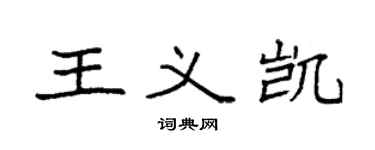 王义凯
词典网